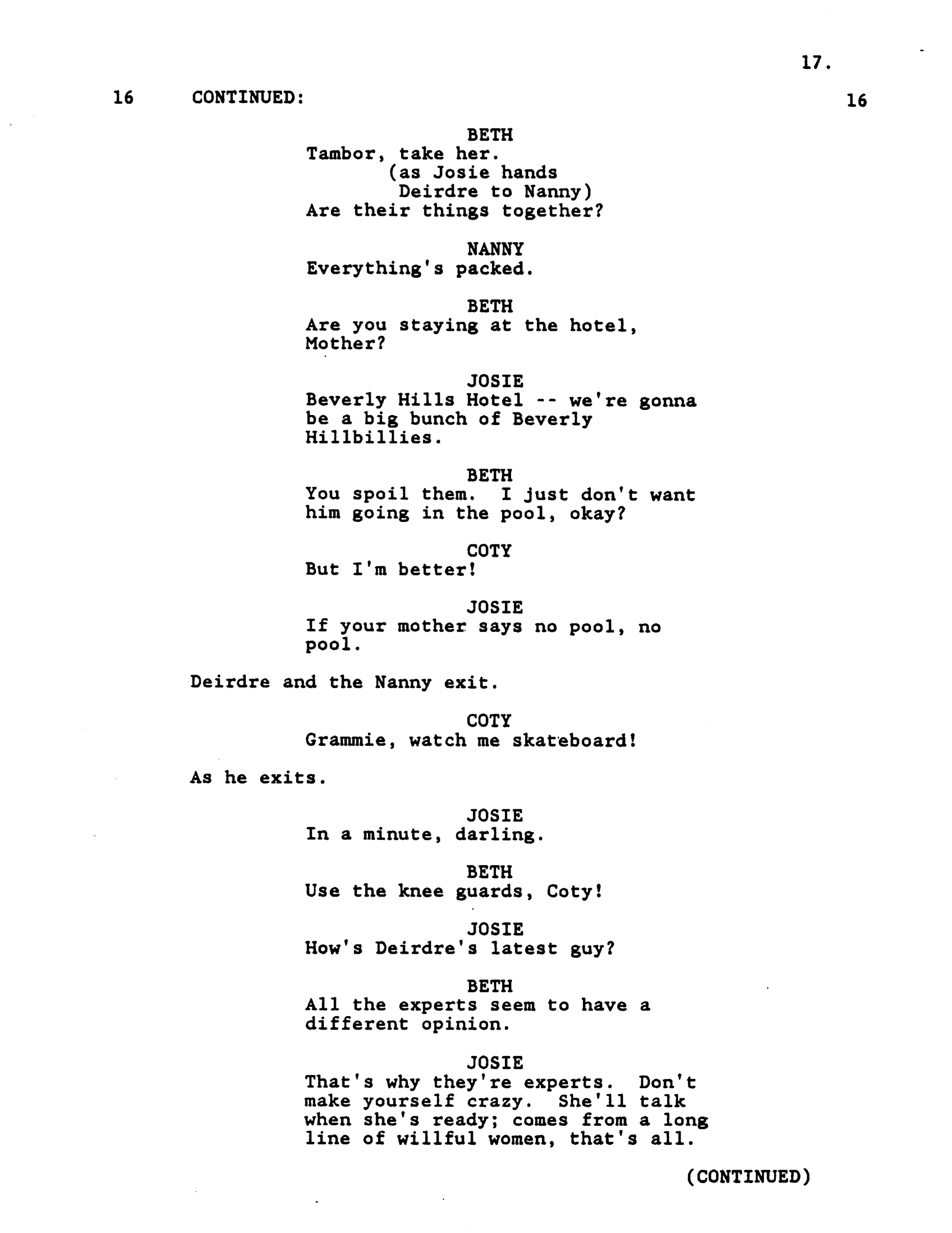 17.

16 CONTINUED: 16

BETH
Tambor, take her.
(as Josie hands Deirdre to Nanny)
Are their things together?

NANNY
Everything's packed.

BETH
Are you staying at the hotel, Mother?

JOSIE
Beverly Hills Hotel -- we're gonna be a big bunch of Beverly Hillbillies.

BETH
You spoil them. I just don't want him going in the pool, okay?

COTY
But I'm better!

JOSIE
If your mother says no pool, no pool.

Deirdre and the Nanny exit.

COTY
Grammie, watch me skateboard!

As he exits.

JOSIE
In a minute, darling.

BETH
Use the knee guards, Coty!

JOSIE
How's Deirdre's latest guy?

BETH
All the experts seem to have a different opinion.

JOSIE
That's why they're experts. Don't make yourself crazy. She'll talk when she's ready; comes from a long line of willful women, that's all.

(CONTINUED)